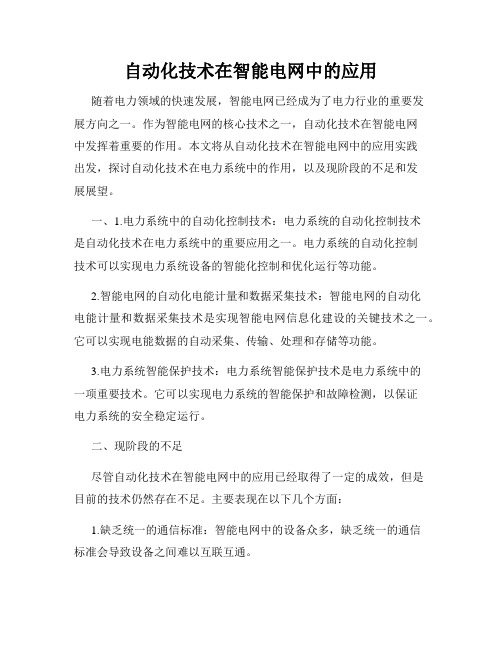 自动化技术在智能电网中的应用

随着电力领域的快速发展，智能电网已经成为了电力行业的重要发展方向之一。作为智能电网的核心技术之一，自动化技术在智能电网中发挥着重要的作用。本文将从自动化技术在智能电网中的应用实践出发，探讨自动化技术在电力系统中的作用，以及现阶段的不足和发展展望。

一、1.电力系统中的自动化控制技术：电力系统的自动化控制技术是自动化技术在电力系统中的重要应用之一。电力系统的自动化控制技术可以实现电力系统设备的智能化控制和优化运行等功能。

2.智能电网的自动化电能计量和数据采集技术：智能电网的自动化电能计量和数据采集技术是实现智能电网信息化建设的关键技术之一。它可以实现电能数据的自动采集、传输、处理和存储等功能。

3.电力系统智能保护技术：电力系统智能保护技术是电力系统中的一项重要技术。它可以实现电力系统的智能保护和故障检测，以保证电力系统的安全稳定运行。

二、现阶段的不足

尽管自动化技术在智能电网中的应用已经取得了一定的成效，但是目前的技术仍然存在不足。主要表现在以下几个方面：

1.缺乏统一的通信标准：智能电网中的设备众多，缺乏统一的通信标准会导致设备之间难以互联互通。